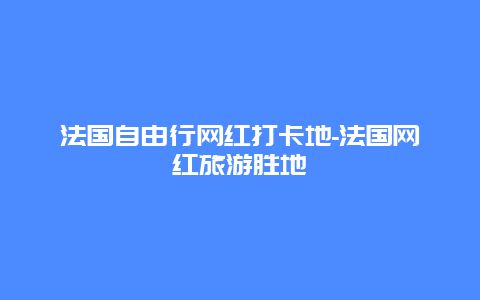 法国自由行网红打卡地-法国网红旅游胜地